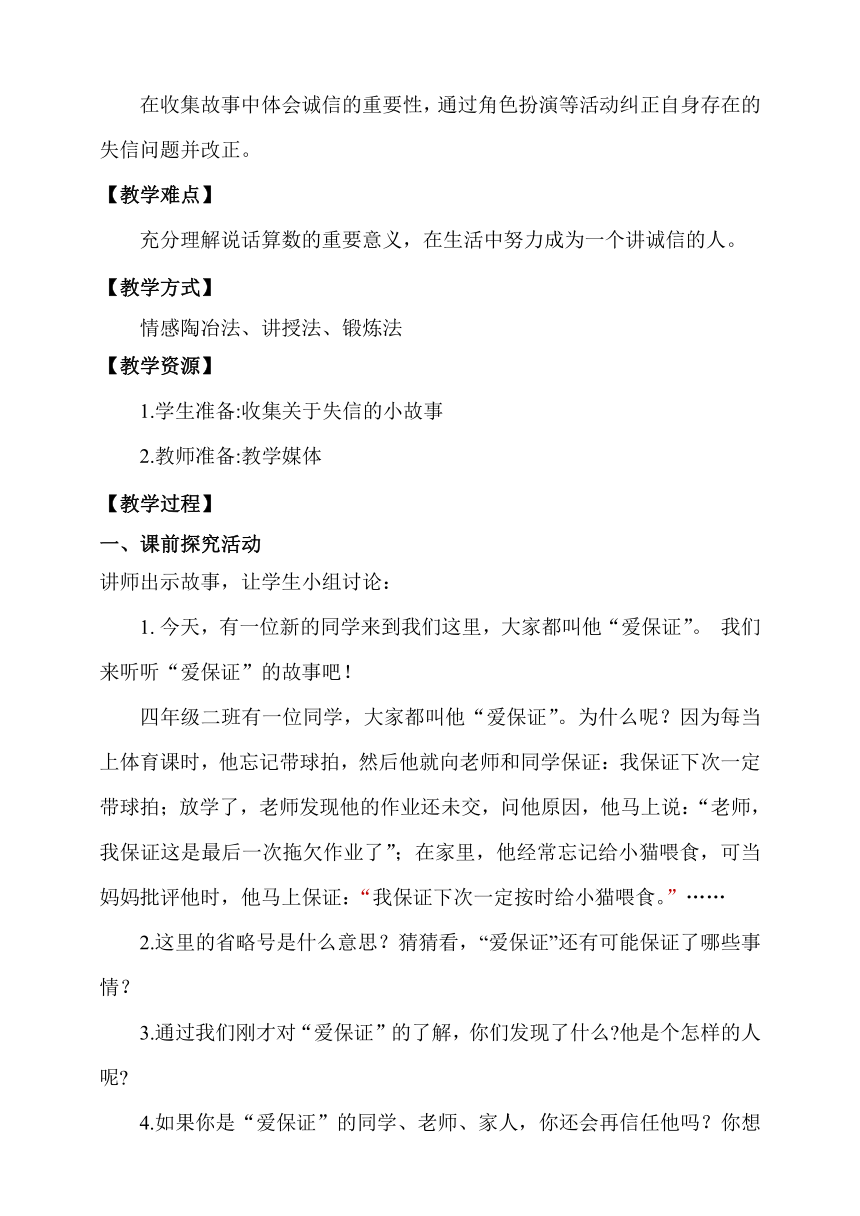 在收集故事中体会诚信的重要性，通过角色扮演等活动纠正自身存在的失信问题并改正。

【教学难点】

充分理解说话算数的重要意义，在生活中努力成为一个讲诚信的人。

【教学方式】

情感陶冶法、讲授法、锻炼法

【教学资源】

1.学生准备:收集关于失信的小故事

2.教师准备:教学媒体

【教学过程】

一、课前探究活动

讲师出示故事，让学生小组讨论：

1. 今天，有一位新的同学来到我们这里，大家都叫他“爱保证”。 我们来听听“爱保证”的故事吧！

四年级二班有一位同学，大家都叫他“爱保证”。为什么呢？因为每当上体育课时，他忘记带球拍，然后他就向老师和同学保证：我保证下次一定带球拍；放学了，老师发现他的作业还未交，问他原因，他马上说：“老师，我保证这是最后一次拖欠作业了”；在家里，他经常忘记给小猫喂食，可当妈妈批评他时，他马上保证：“我保证下次一定按时给小猫喂食。”……

2.这里的省略号是什么意思？猜猜看，“爱保证”还有可能保证了哪些事情？

3.通过我们刚才对“爱保证”的了解，你们发现了什么?他是个怎样的人呢?

4.如果你是“爱保证”的同学、老师、家人，你还会再信任他吗？你想